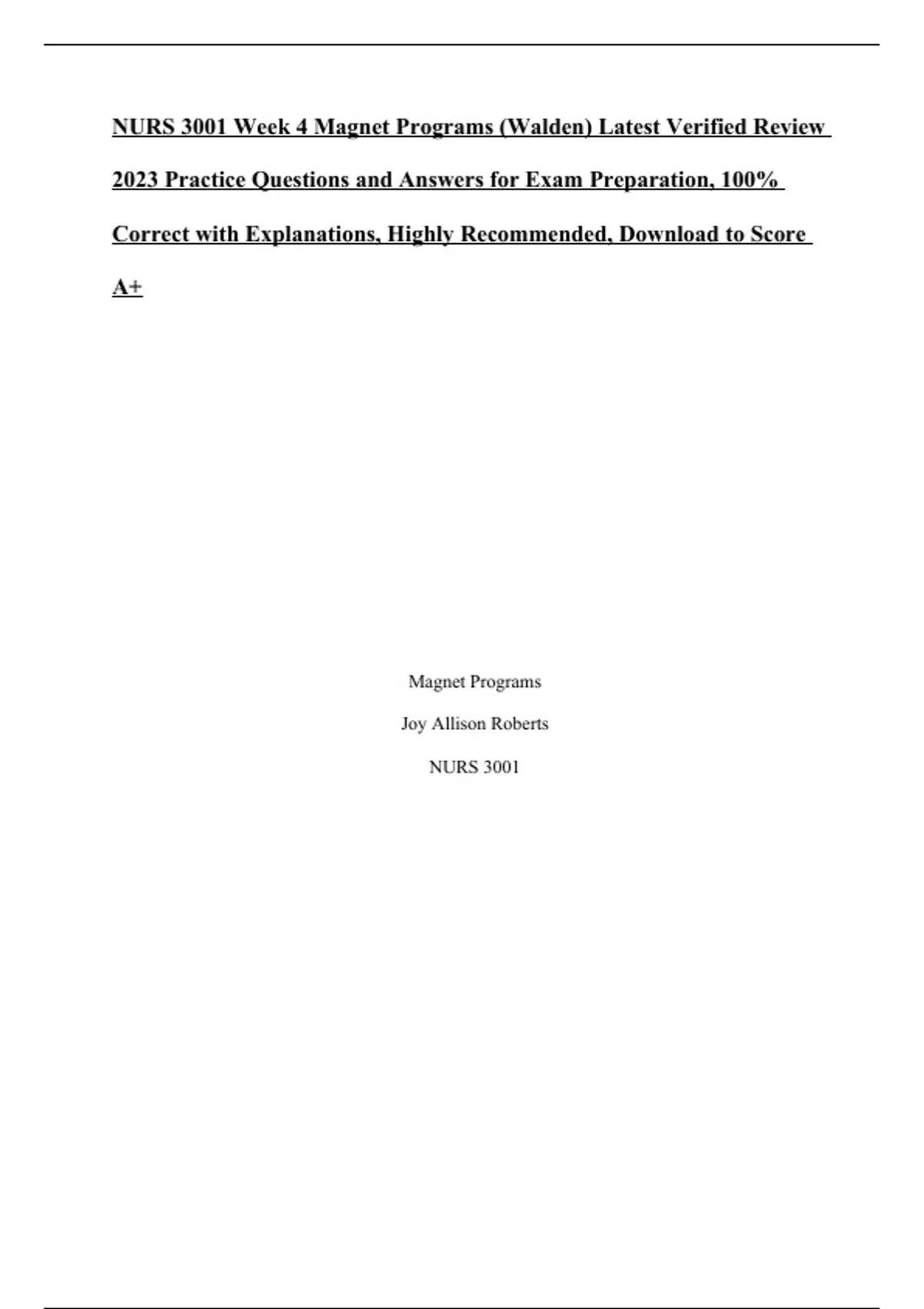 NURS 3001 Week 4 Magnet Programs (Walden) Latest Verified Review 2023 Practice Questions and Answers for Exam Preparation, 100% Correct with Explanations, Highly Recommended, Download to Score A+

Magnet Programs

Joy Allison Roberts

NURS 3001